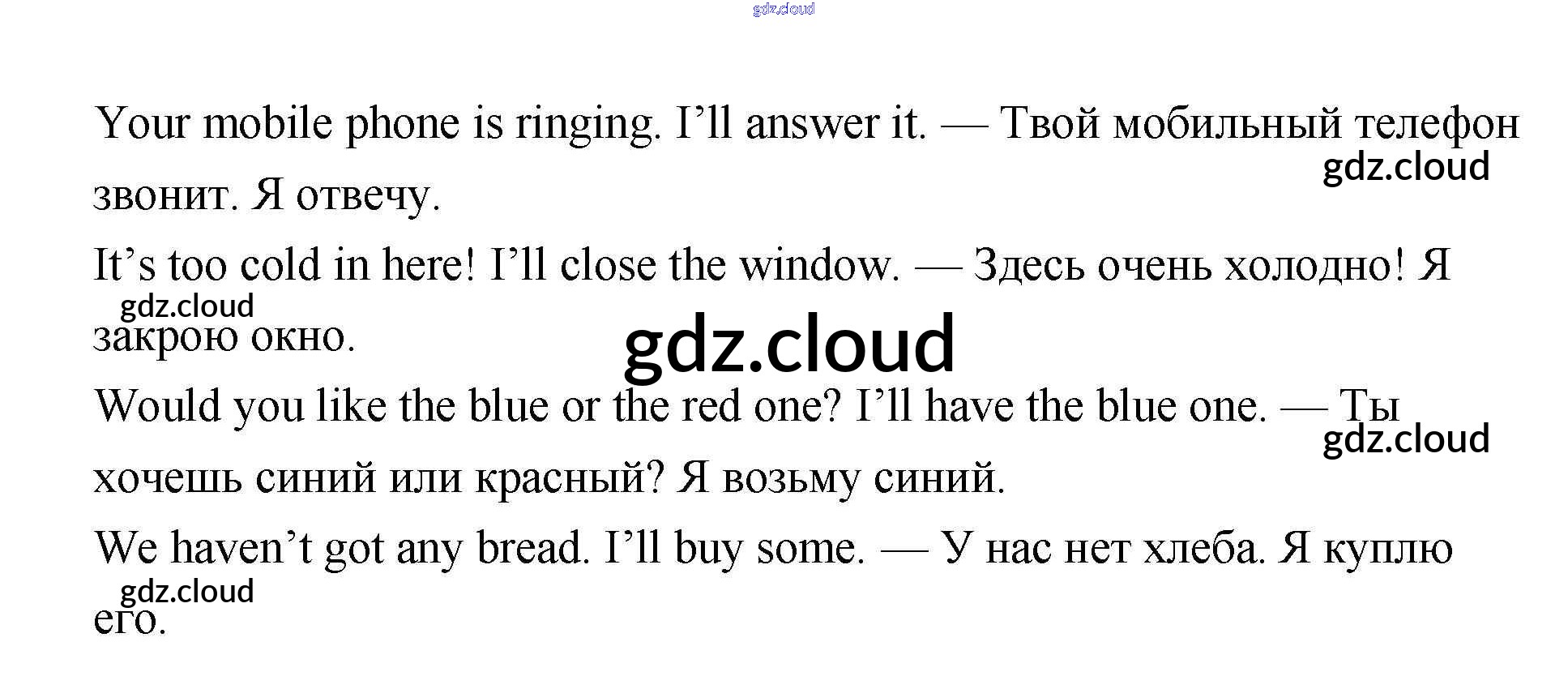 Your mobile phone is ringing. I'll answer it. — Твой мобильный телефон звонит. Я отвечу.

It's too cold in here! I'll close the window. — Здесь очень холодно! Я закрою окно.

Would you like the blue or the red one? I'll have the blue one. — Ты хочешь синий или красный? Я возьму синий.

We haven't got any bread. I'll buy some. — У нас нет хлеба. Я куплю его.

gdz.cloud